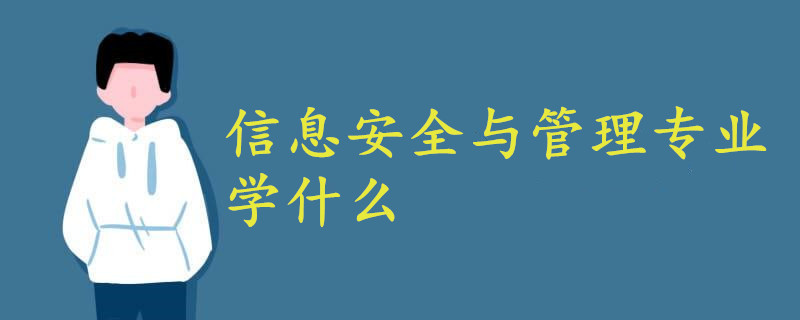 信息安全与管理专业学什么